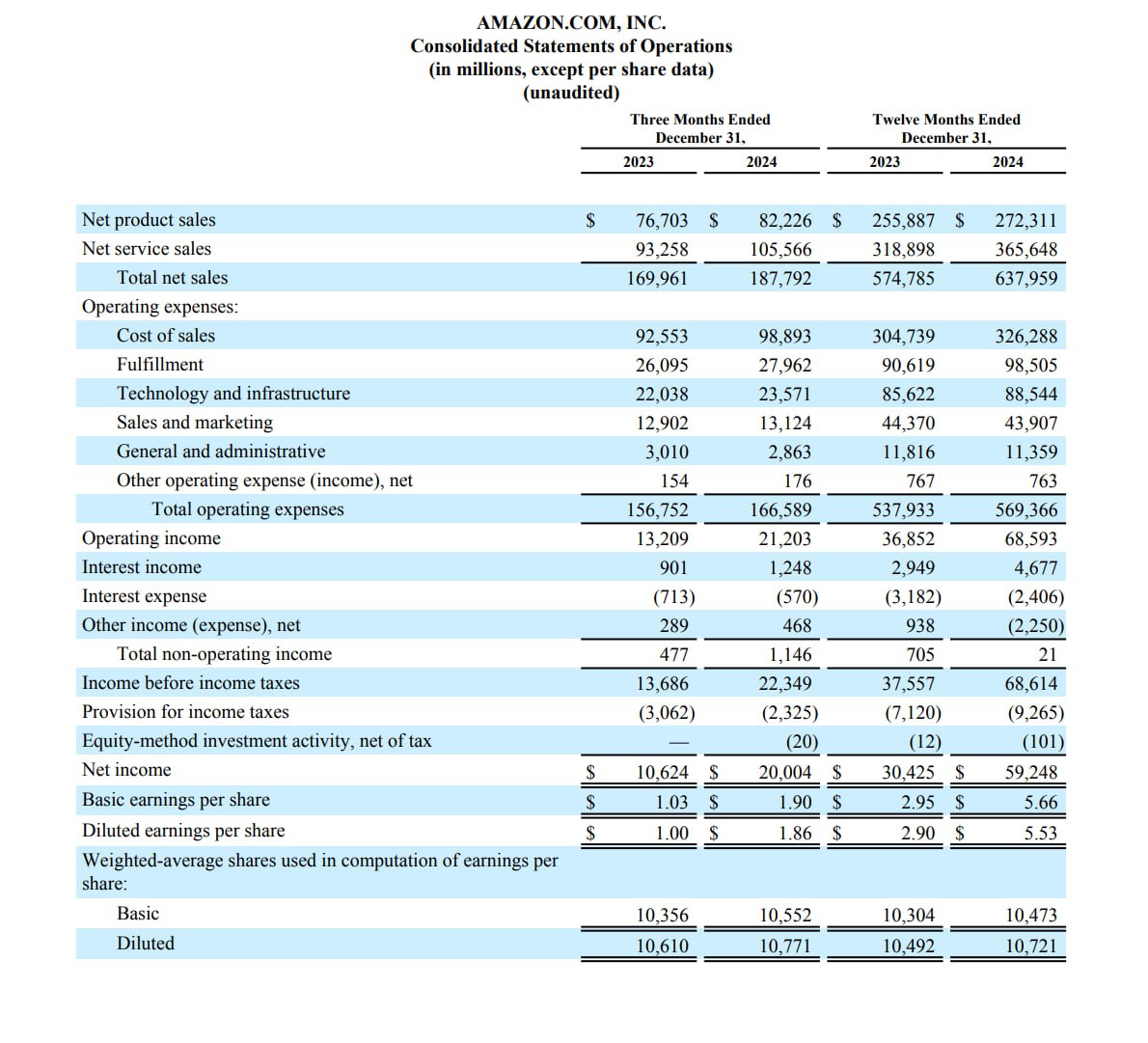 AMAZON.COM, INC.
Consolidated Statements of Operations
(in millions, except per share data)
(unaudited)

| | Three Months Ended December 31, 2023 | Three Months Ended December 31, 2024 | Twelve Months Ended December 31, 2023 | Twelve Months Ended December 31, 2024 |
|---|---|---|---|---|
| Net product sales | $ 76,703 | $ 82,226 | $ 255,887 | $ 272,311 |
| Net service sales | 93,258 | 105,566 | 318,898 | 365,648 |
| Total net sales | 169,961 | 187,792 | 574,785 | 637,959 |
| Operating expenses: | | | | |
| Cost of sales | 92,553 | 98,893 | 304,739 | 326,288 |
| Fulfillment | 26,095 | 27,962 | 90,619 | 98,505 |
| Technology and infrastructure | 22,038 | 23,571 | 85,622 | 88,544 |
| Sales and marketing | 12,902 | 13,124 | 44,370 | 43,907 |
| General and administrative | 3,010 | 2,863 | 11,816 | 11,359 |
| Other operating expense (income), net | 154 | 176 | 767 | 763 |
| Total operating expenses | 156,752 | 166,589 | 537,933 | 569,366 |
| Operating income | 13,209 | 21,203 | 36,852 | 68,593 |
| Interest income | 901 | 1,248 | 2,949 | 4,677 |
| Interest expense | (713) | (570) | (3,182) | (2,406) |
| Other income (expense), net | 289 | 468 | 938 | (2,250) |
| Total non-operating income | 477 | 1,146 | 705 | 21 |
| Income before income taxes | 13,686 | 22,349 | 37,557 | 68,614 |
| Provision for income taxes | (3,062) | (2,325) | (7,120) | (9,265) |
| Equity-method investment activity, net of tax | — | (20) | (12) | (101) |
| Net income | $ 10,624 | $ 20,004 | $ 30,425 | $ 59,248 |
| Basic earnings per share | $ 1.03 | $ 1.90 | $ 2.95 | $ 5.66 |
| Diluted earnings per share | $ 1.00 | $ 1.86 | $ 2.90 | $ 5.53 |
| Weighted-average shares used in computation of earnings per share: | | | | |
| Basic | 10,356 | 10,552 | 10,304 | 10,473 |
| Diluted | 10,610 | 10,771 | 10,492 | 10,721 |